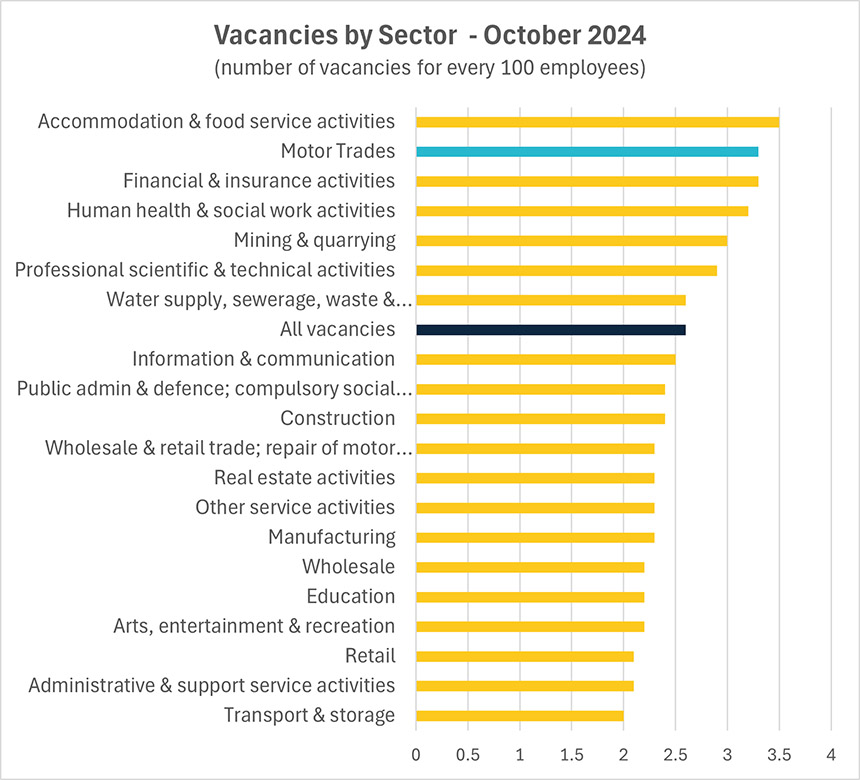 Vacancies by Sector - October 2024
(number of vacancies for every 100 employees)

Accommodation & food service activities
Motor Trades
Financial & insurance activities
Human health & social work activities
Mining & quarrying
Professional scientific & technical activities
Water supply, sewerage, waste &...
All vacancies
Information & communication
Public admin & defence; compulsory social...
Construction
Wholesale & retail trade; repair of motor...
Real estate activities
Other service activities
Manufacturing
Wholesale
Education
Arts, entertainment & recreation
Retail
Administrative & support service activities
Transport & storage

0 0.5 1 1.5 2 2.5 3 3.5 4